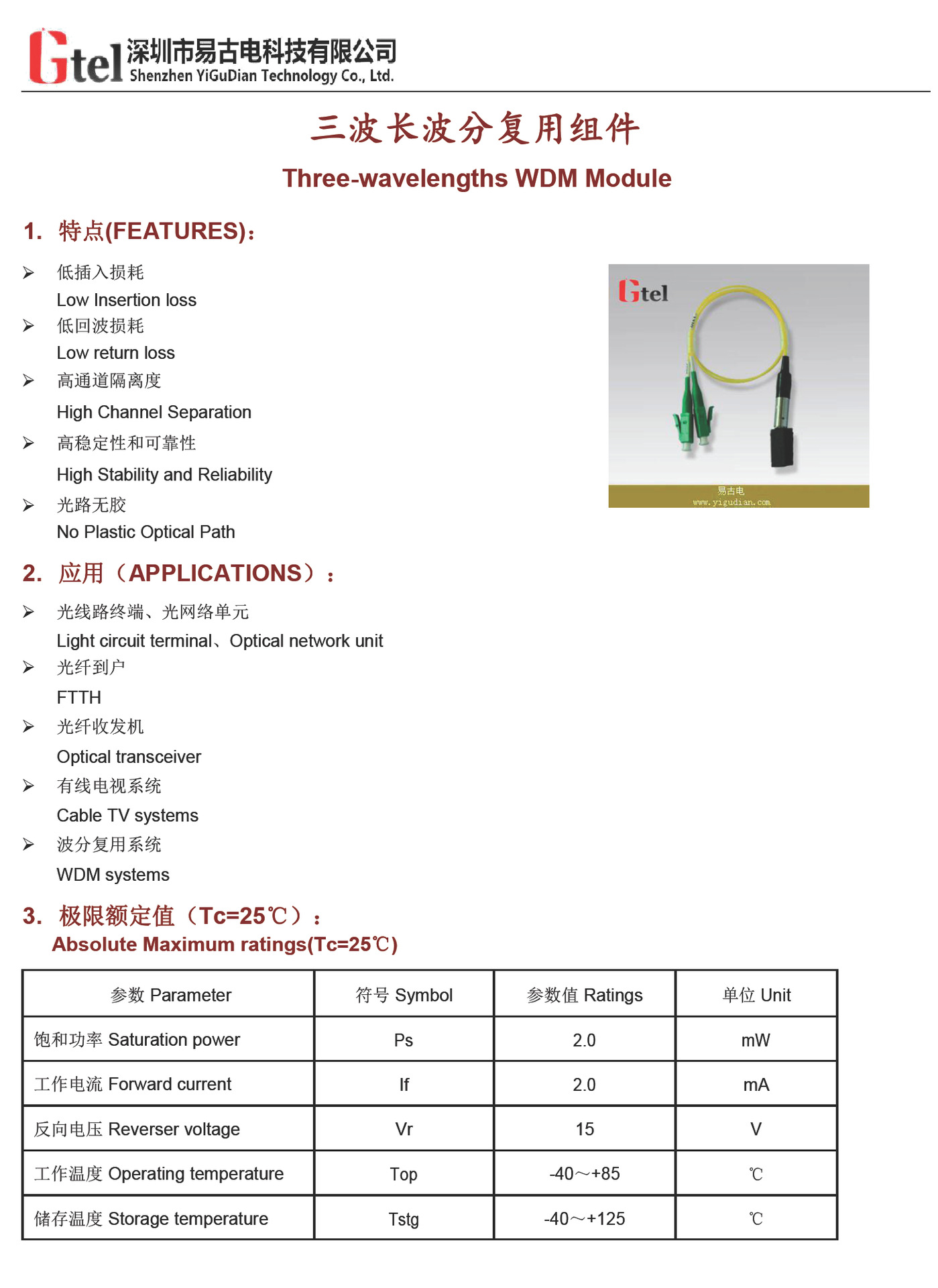 Gtel 深圳市易古电科技有限公司
Shenzhen YiGuDian Technology Co., Ltd.

三波长波分复用组件

Three-wavelengths WDM Module

1. 特点(FEATURES)：

➢ 低插入损耗
Low Insertion loss
➢ 低回波损耗
Low return loss
➢ 高通道隔离度
High Channel Separation
➢ 高稳定性和可靠性
High Stability and Reliability
➢ 光路无胶
No Plastic Optical Path

Gtel
易古电
www.yigudian.com

2. 应用（APPLICATIONS）：

➢ 光线路终端、光网络单元
Light circuit terminal、Optical network unit
➢ 光纤到户
FTTH
➢ 光纤收发机
Optical transceiver
➢ 有线电视系统
Cable TV systems
➢ 波分复用系统
WDM systems

3. 极限额定值（Tc=25℃）：
Absolute Maximum ratings(Tc=25℃)

| 参数 Parameter | 符号 Symbol | 参数值 Ratings | 单位 Unit |
|---|---|---|---|
| 饱和功率 Saturation power | Ps | 2.0 | mW |
| 工作电流 Forward current | If | 2.0 | mA |
| 反向电压 Reverser voltage | Vr | 15 | V |
| 工作温度 Operating temperature | Top | -40～+85 | ℃ |
| 储存温度 Storage temperature | Tstg | -40～+125 | ℃ |